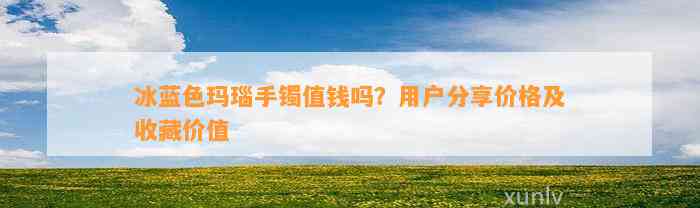 冰蓝色玛瑙手镯值钱吗？用户分享价格及收藏价值

xunlv